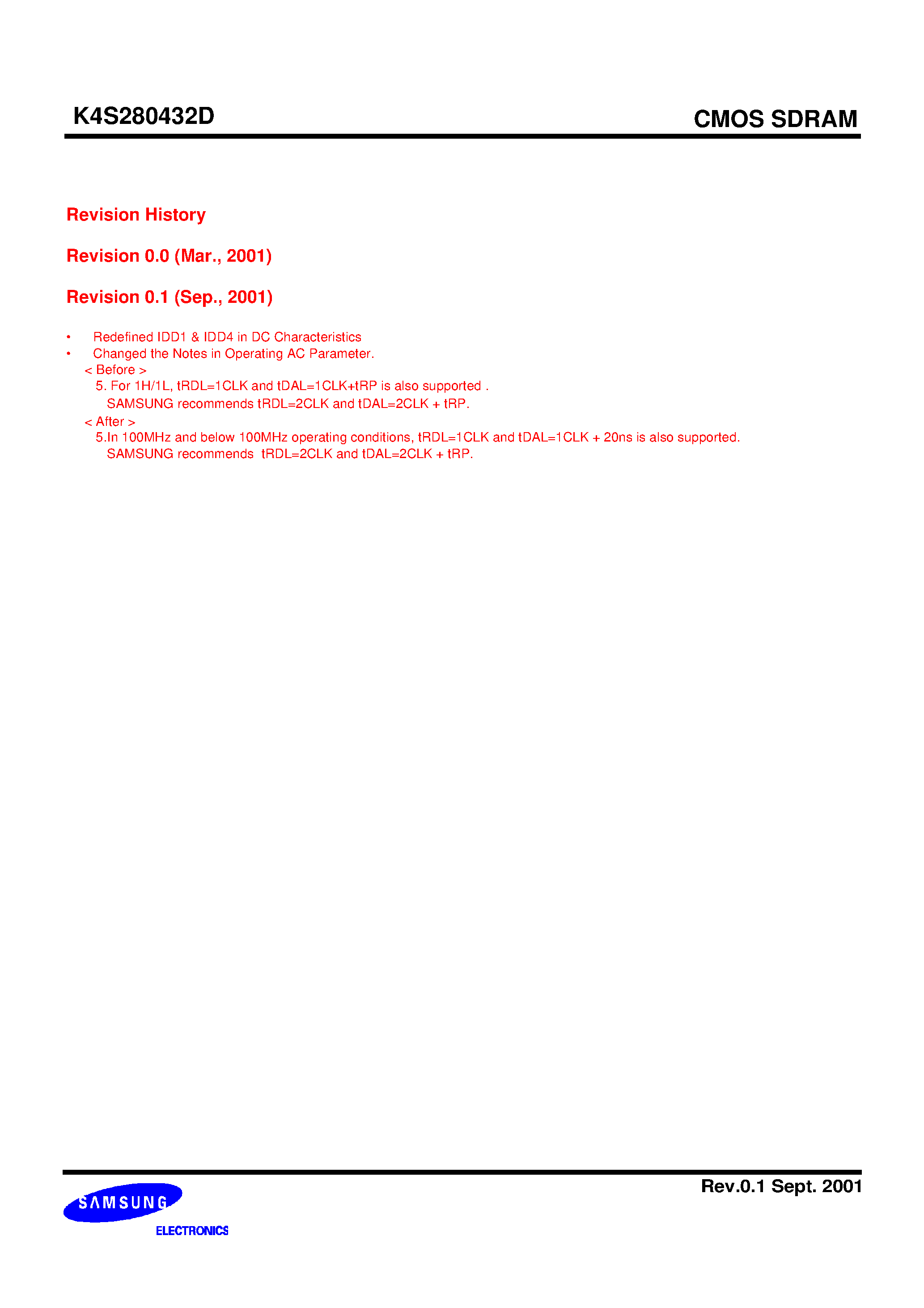 K4S280432D

CMOS SDRAM

Revision History

Revision 0.0 (Mar., 2001)

Revision 0.1 (Sep., 2001)

• Redefined IDD1 & IDD4 in DC Characteristics
• Changed the Notes in Operating AC Parameter.
< Before >
5. For 1H/1L, tRDL=1CLK and tDAL=1CLK+tRP is also supported .
SAMSUNG recommends tRDL=2CLK and tDAL=2CLK + tRP.
< After >
5.In 100MHz and below 100MHz operating conditions, tRDL=1CLK and tDAL=1CLK + 20ns is also supported.
SAMSUNG recommends tRDL=2CLK and tDAL=2CLK + tRP.

SAMSUNG
ELECTRONICS

Rev.0.1 Sept. 2001